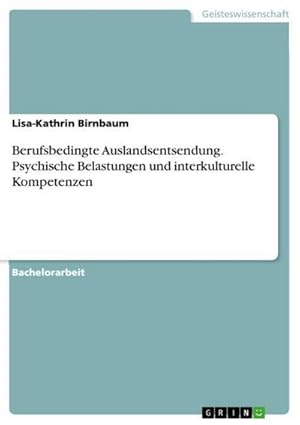 Geisteswissenschaft

Lisa-Kathrin Birnbaum

Berufsbedingte Auslandsentsendung. Psychische Belastungen und interkulturelle Kompetenzen

Bachelorarbeit

GRIN